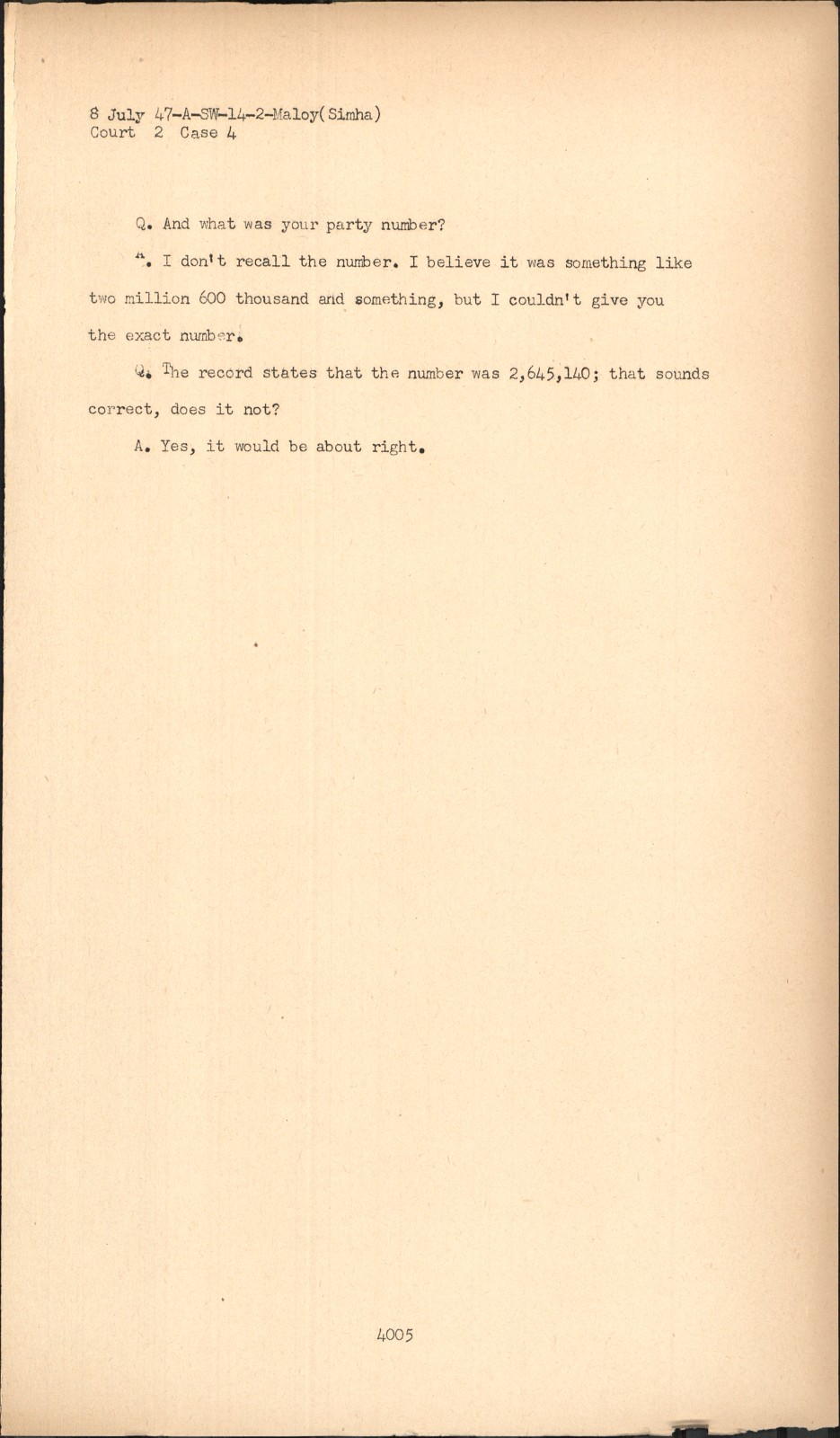 8 July 47-A-SW-14-2-Maloy(Simha)
Court 2 Case 4

Q. And what was your party number?

A. I don't recall the number. I believe it was something like two million 600 thousand and something, but I couldn't give you the exact number.

Q. The record states that the number was 2,645,140; that sounds correct, does it not?

A. Yes, it would be about right.

4005